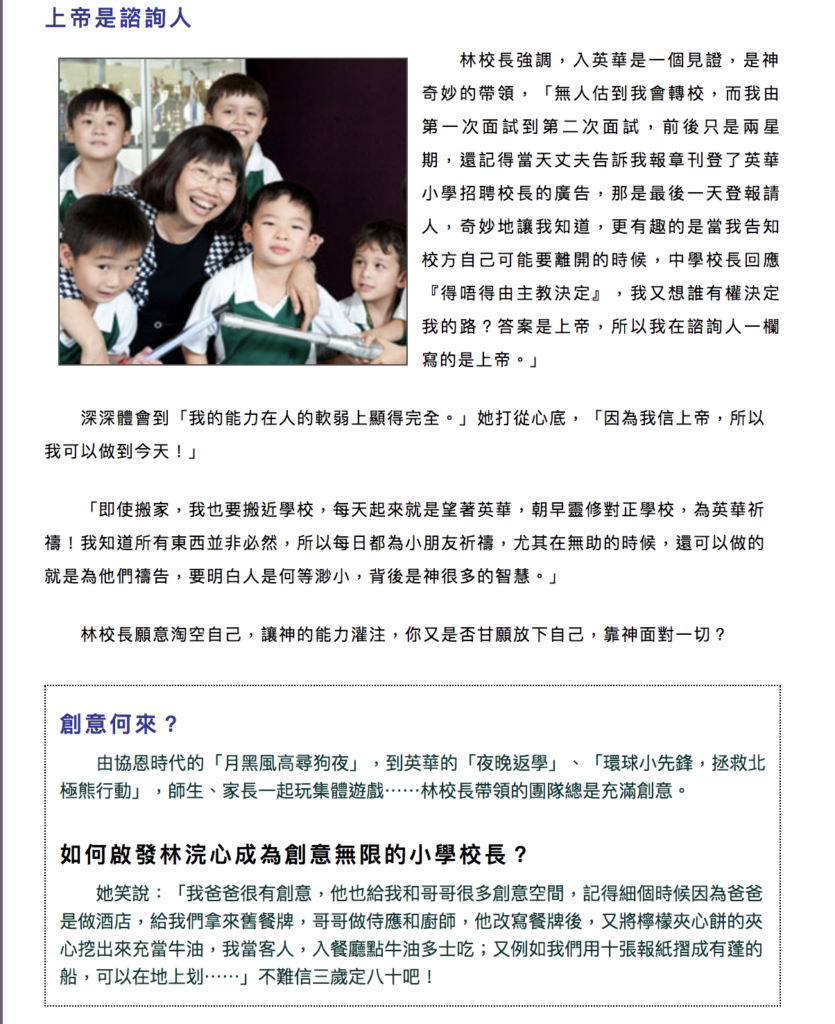 上帝是諮詢人

林校長強調，入英華是一個見證，是神奇妙的帶領，「無人估到我會轉校，而我由第一次面試到第二次面試，前後只是兩星期，還記得當天丈夫告訴我報章刊登了英華小學招聘校長的廣告，那是最後一天登報請人，奇妙地讓我知道，更有趣的是當我告知校方自己可能要離開的時候，中學校長回應『得唔得由主教決定』，我又想誰有權決定我的路？答案是上帝，所以我在諮詢人一欄寫的是上帝。」

深深體會到「我的能力在人的軟弱上顯得完全。」她打從心底，「因為我信上帝，所以我可以做到今天！」

「即使搬家，我也要搬近學校，每天起來就是望著英華，朝早靈修對正學校，為英華祈禱！我知道所有東西並非必然，所以每日都為小朋友祈禱，尤其在無助的時候，還可以做的就是為他們禱告，要明白人是何等渺小，背後是神很多的智慧。」

林校長願意淘空自己，讓神的能力灌注，你又是否甘願放下自己，靠神面對一切？

創意何來？

由協恩時代的「月黑風高尋狗夜」，到英華的「夜晚返學」、「環球小先鋒，拯救北極熊行動」，師生、家長一起玩集體遊戲……林校長帶領的團隊總是充滿創意。

如何啟發林浣心成為創意無限的小學校長？

她笑說：「我爸爸很有創意，他也給我和哥哥很多創意空間，記得細個時候因為爸爸是做酒店，給我們拿來舊餐牌，哥哥做侍應和廚師，他改寫餐牌後，又將檸檬夾心餅的夾心挖出來充當牛油，我當客人，入餐廳點牛油多士吃；又例如我們用十張報紙摺成有蓬的船，可以在地上划……」不難信三歲定八十吧！